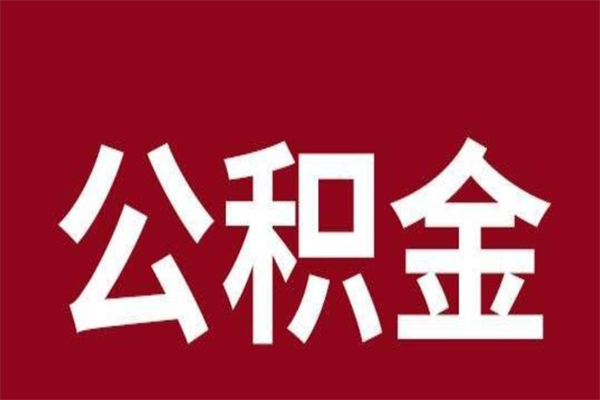 公积金